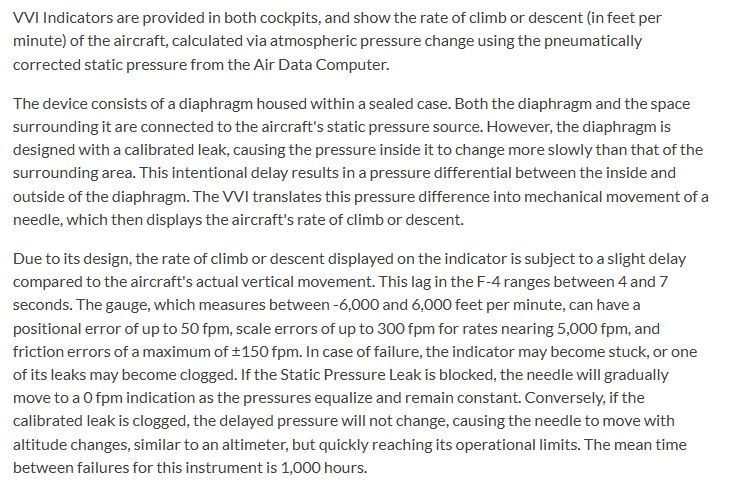 VVI Indicators are provided in both cockpits, and show the rate of climb or descent (in feet per minute) of the aircraft, calculated via atmospheric pressure change using the pneumatically corrected static pressure from the Air Data Computer.

The device consists of a diaphragm housed within a sealed case. Both the diaphragm and the space surrounding it are connected to the aircraft's static pressure source. However, the diaphragm is designed with a calibrated leak, causing the pressure inside it to change more slowly than that of the surrounding area. This intentional delay results in a pressure differential between the inside and outside of the diaphragm. The VVI translates this pressure difference into mechanical movement of a needle, which then displays the aircraft's rate of climb or descent.

Due to its design, the rate of climb or descent displayed on the indicator is subject to a slight delay compared to the aircraft's actual vertical movement. This lag in the F-4 ranges between 4 and 7 seconds. The gauge, which measures between -6,000 and 6,000 feet per minute, can have a positional error of up to 50 fpm, scale errors of up to 300 fpm for rates nearing 5,000 fpm, and friction errors of a maximum of ±150 fpm. In case of failure, the indicator may become stuck, or one of its leaks may become clogged. If the Static Pressure Leak is blocked, the needle will gradually move to a 0 fpm indication as the pressures equalize and remain constant. Conversely, if the calibrated leak is clogged, the delayed pressure will not change, causing the needle to move with altitude changes, similar to an altimeter, but quickly reaching its operational limits. The mean time between failures for this instrument is 1,000 hours.